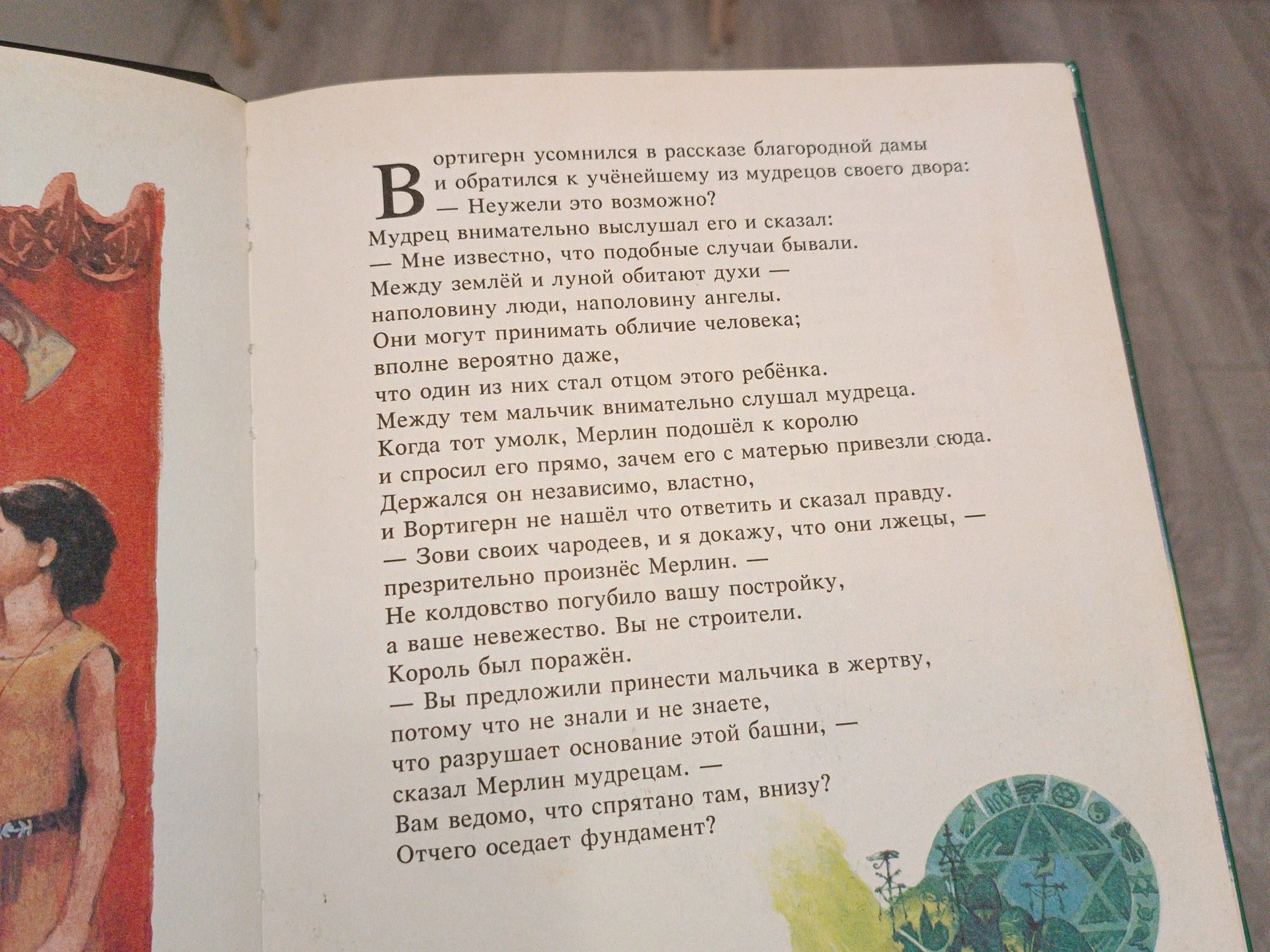 Вортигерн усомнился в рассказе благородной дамы и обратился к учёнейшему из мудрецов своего двора:
— Неужели это возможно?
Мудрец внимательно выслушал его и сказал:
— Мне известно, что подобные случаи бывали.
Между землёй и луной обитают духи —
наполовину люди, наполовину ангелы.
Они могут принимать обличие человека;
вполне вероятно даже,
что один из них стал отцом этого ребёнка.
Между тем мальчик внимательно слушал мудреца.
Когда тот умолк, Мерлин подошёл к королю
и спросил его прямо, зачем его с матерью привезли сюда.
Держался он независимо, властно,
и Вортигерн не нашёл что ответить и сказал правду.
— Зови своих чародеев, и я докажу, что они лжецы, —
презрительно произнёс Мерлин. —
Не колдовство погубило вашу постройку,
а ваше невежество. Вы не строители.
Король был поражён.
— Вы предложили принести мальчика в жертву,
потому что не знали и не знаете,
что разрушает основание этой башни, —
сказал Мерлин мудрецам. —
Вам ведомо, что спрятано там, внизу?
Отчего оседает фундамент?